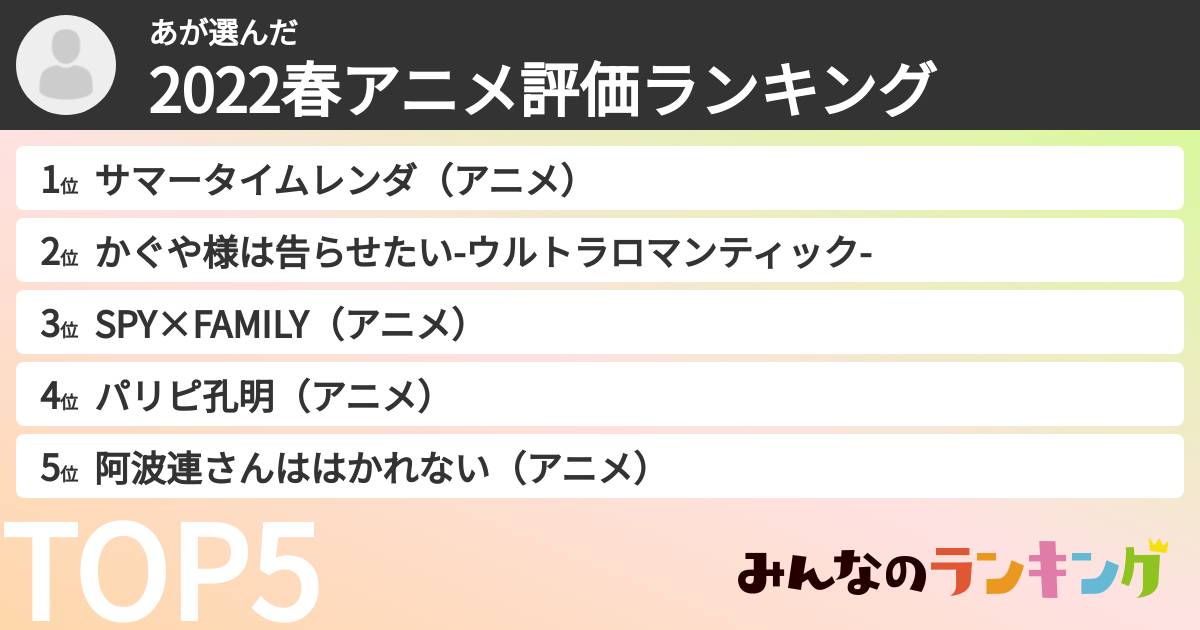 あが選んだ
2022春アニメ評価ランキング

1位 サマータイムレンダ（アニメ）
2位 かぐや様は告らせたい-ウルトラロマンティック-
3位 SPY×FAMILY（アニメ）
4位 パリピ孔明（アニメ）
5位 阿波連さんははかれない（アニメ）

TOP5

みんなのランキング